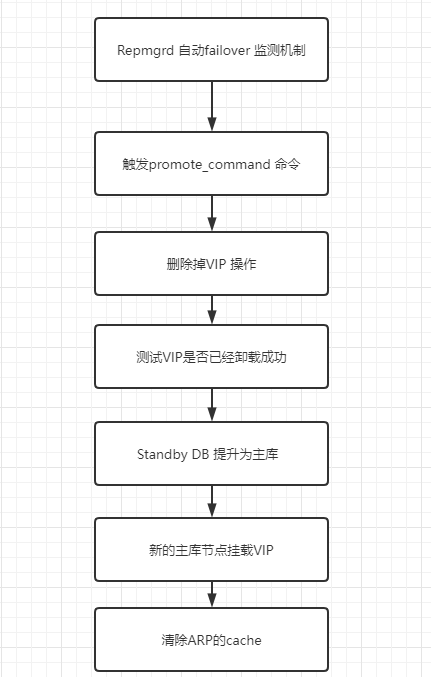 Repmgrd 自动failover 监测机制

触发promote_command 命令

删除掉VIP 操作

测试VIP是否已经卸载成功

Standby DB 提升为主库

新的主库节点挂载VIP

清除ARP的cache